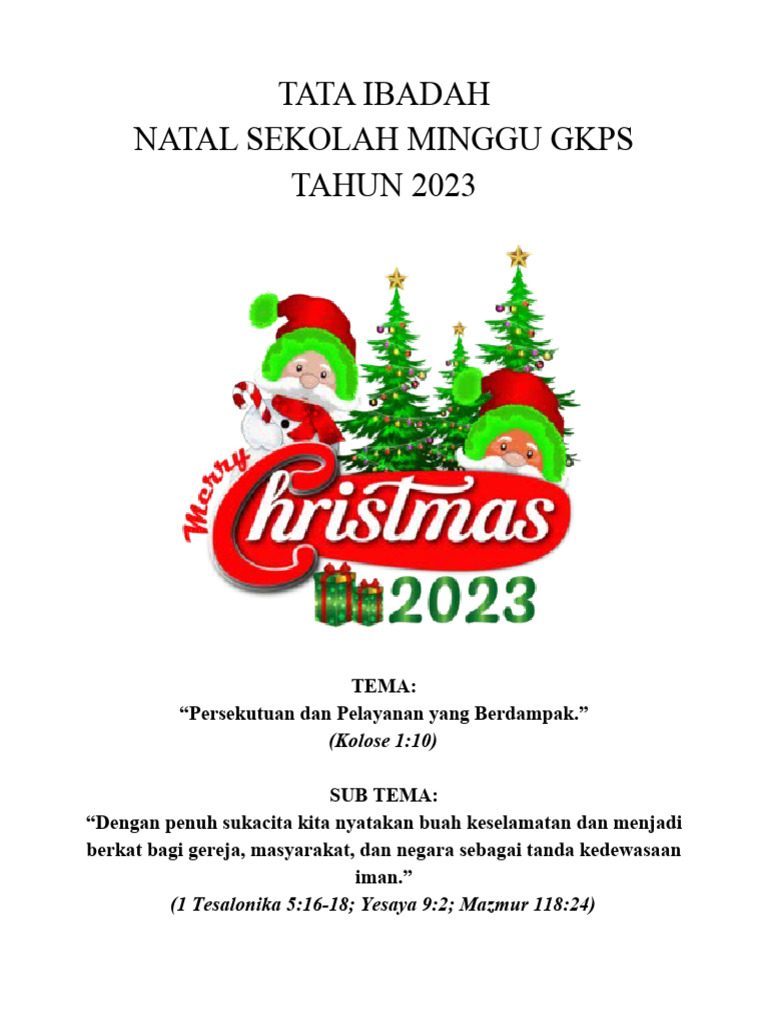 TATA IBADAH
NATAL SEKOLAH MINGGU GKPS
TAHUN 2023

Merry
Christmas
2023

TEMA:
"Persekutuan dan Pelayanan yang Berdampak."
(Kolose 1:10)

SUB TEMA:
"Dengan penuh sukacita kita nyatakan buah keselamatan dan menjadi berkat bagi gereja, masyarakat, dan negara sebagai tanda kedewasaan iman."
(1 Tesalonika 5:16-18; Yesaya 9:2; Mazmur 118:24)